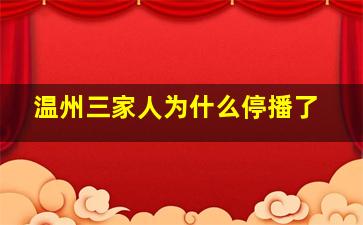 温州三家人为什么停播了